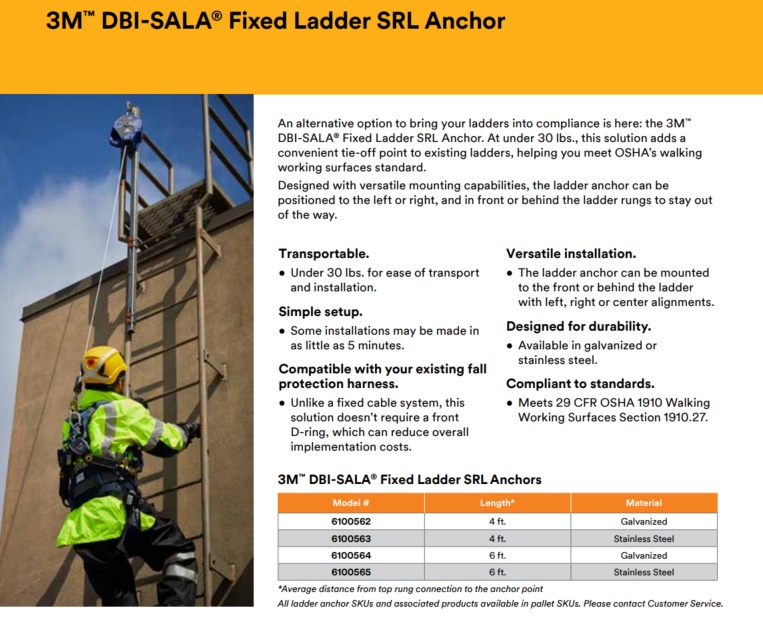 3M™ DBI-SALA® Fixed Ladder SRL Anchor

An alternative option to bring your ladders into compliance is here: the 3M™ DBI-SALA® Fixed Ladder SRL Anchor. At under 30 lbs., this solution adds a convenient tie-off point to existing ladders, helping you meet OSHA's walking working surfaces standard.

Designed with versatile mounting capabilities, the ladder anchor can be positioned to the left or right, and in front or behind the ladder rungs to stay out of the way.

Transportable.
• Under 30 lbs. for ease of transport and installation.

Simple setup.
• Some installations may be made in as little as 5 minutes.

Compatible with your existing fall protection harness.
• Unlike a fixed cable system, this solution doesn't require a front D-ring, which can reduce overall implementation costs.

Versatile installation.
• The ladder anchor can be mounted to the front or behind the ladder with left, right or center alignments.

Designed for durability.
• Available in galvanized or stainless steel.

Compliant to standards.
• Meets 29 CFR OSHA 1910 Walking Working Surfaces Section 1910.27.

3M™ DBI-SALA® Fixed Ladder SRL Anchors

| Model # | Length* | Material |
|---|---|---|
| 6100562 | 4 ft. | Galvanized |
| 6100563 | 4 ft. | Stainless Steel |
| 6100564 | 6 ft. | Galvanized |
| 6100565 | 6 ft. | Stainless Steel |

*Average distance from top rung connection to the anchor point
All ladder anchor SKUs and associated products available in pallet SKUs. Please contact Customer Service.